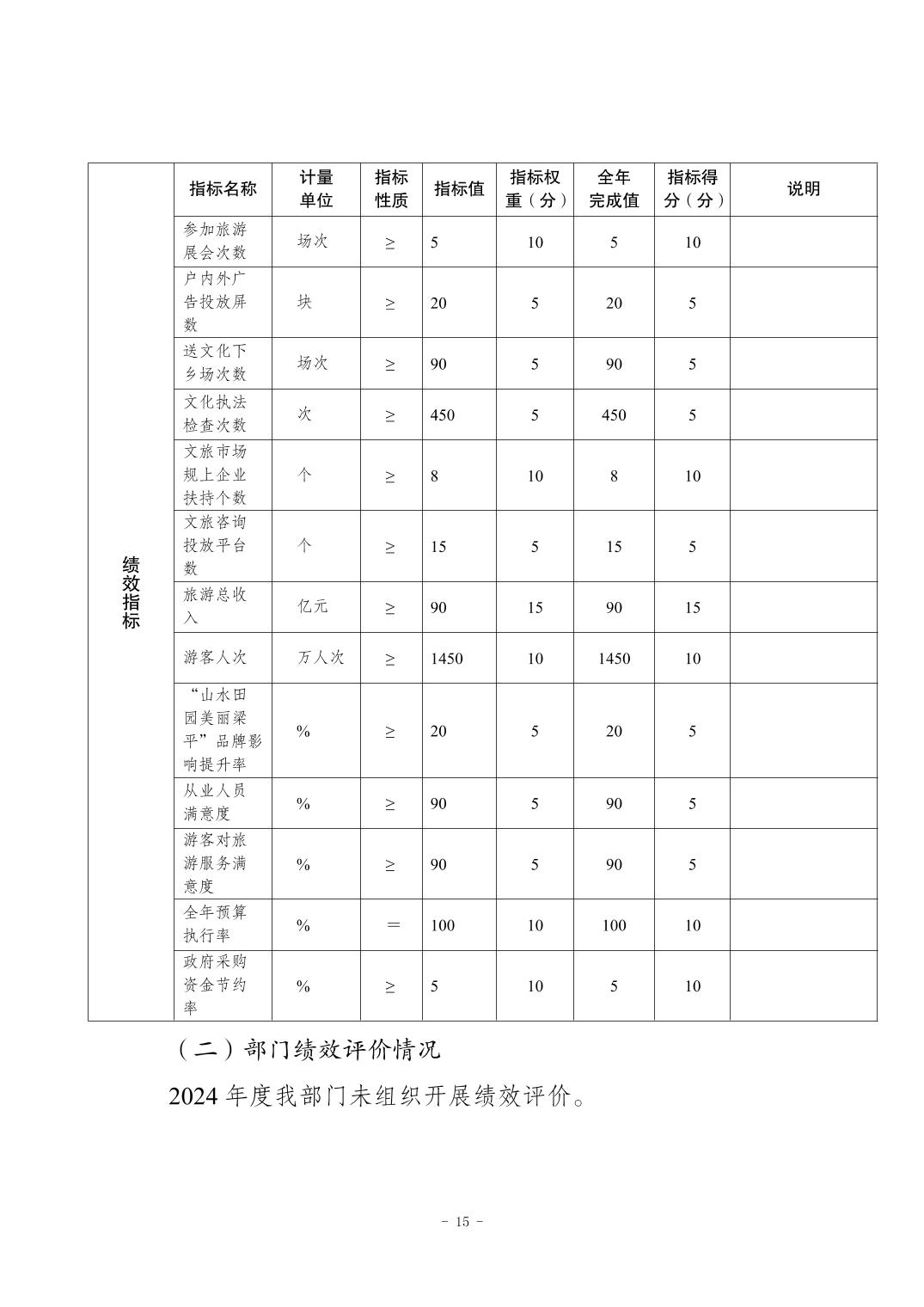 | 绩效指标 | 指标名称 | 计量单位 | 指标性质 | 指标值 | 指标权重（分） | 全年完成值 | 指标得分（分） | 说明 |
|---|---|---|---|---|---|---|---|---|
| | 参加旅游展会次数 | 场次 | ≥ | 5 | 10 | 5 | 10 | |
| | 户内外广告投放屏数 | 块 | ≥ | 20 | 5 | 20 | 5 | |
| | 送文化下乡场次数 | 场次 | ≥ | 90 | 5 | 90 | 5 | |
| | 文化执法检查次数 | 次 | ≥ | 450 | 5 | 450 | 5 | |
| | 文旅市场规上企业扶持个数 | 个 | ≥ | 8 | 10 | 8 | 10 | |
| | 文旅咨询投放平台数 | 个 | ≥ | 15 | 5 | 15 | 5 | |
| | 旅游总收入 | 亿元 | ≥ | 90 | 15 | 90 | 15 | |
| | 游客人次 | 万人次 | ≥ | 1450 | 10 | 1450 | 10 | |
| | “山水田园美丽梁平”品牌影响提升率 | % | ≥ | 20 | 5 | 20 | 5 | |
| | 从业人员满意度 | % | ≥ | 90 | 5 | 90 | 5 | |
| | 游客对旅游服务满意度 | % | ≥ | 90 | 5 | 90 | 5 | |
| | 全年预算执行率 | % | ＝ | 100 | 10 | 100 | 10 | |
| | 政府采购资金节约率 | % | ≥ | 5 | 10 | 5 | 10 | |

（二）部门绩效评价情况

2024 年度我部门未组织开展绩效评价。

- 15 -